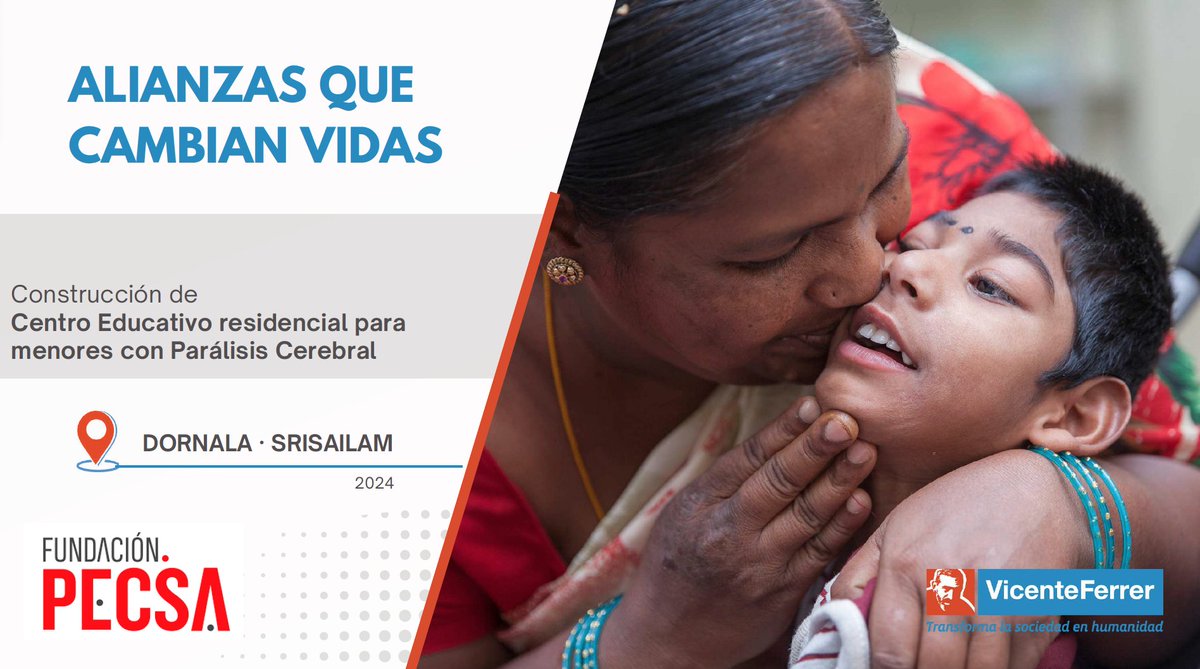 ALIANZAS QUE CAMBIAN VIDAS

Construcción de
Centro Educativo residencial para menores con Parálisis Cerebral

DORNALA · SRISAILAM

2024

FUNDACIÓN.
PECSA

VicenteFerrer
Transforma la sociedad en humanidad